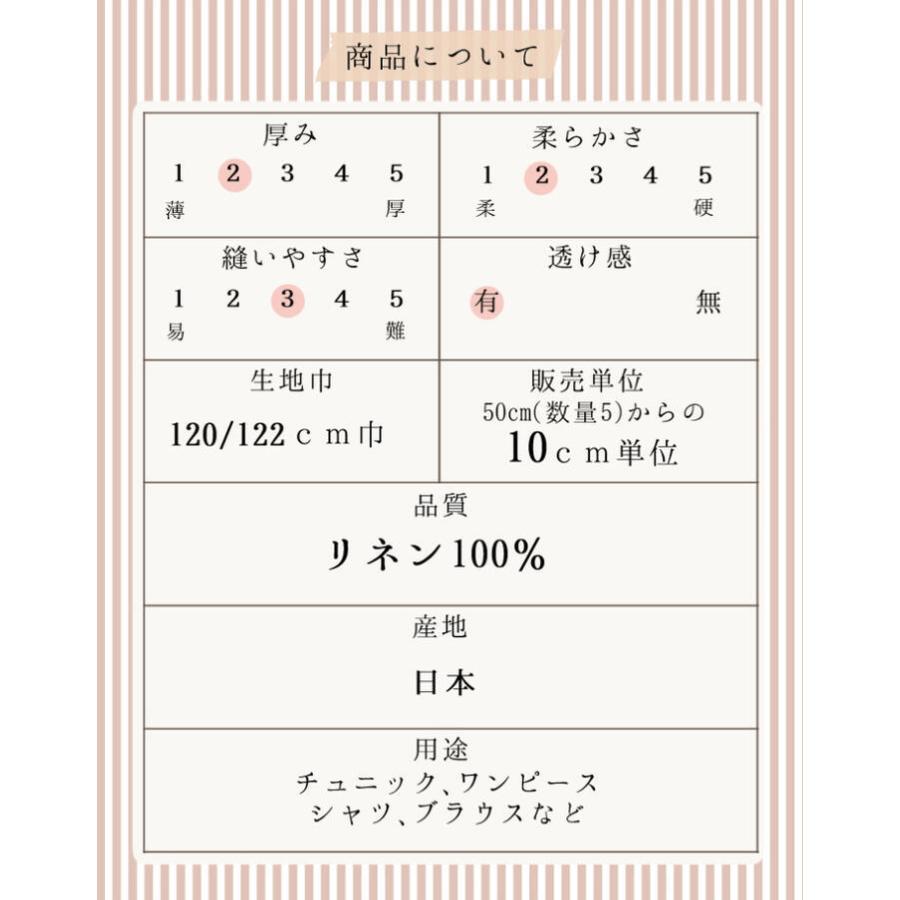 商品について

厚み
1 2 3 4 5
薄 厚

柔らかさ
1 2 3 4 5
柔 硬

縫いやすさ
1 2 3 4 5
易 難

透け感
有 無

生地巾
120/122cm巾

販売単位
50cm(数量5)からの
10cm単位

品質
リネン100%

産地
日本

用途
チュニック、ワンピース
シャツ、ブラウスなど